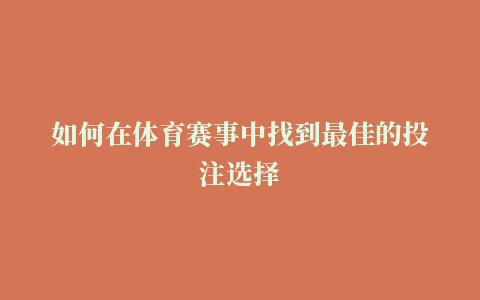 如何在体育赛事中找到最佳的投注选择